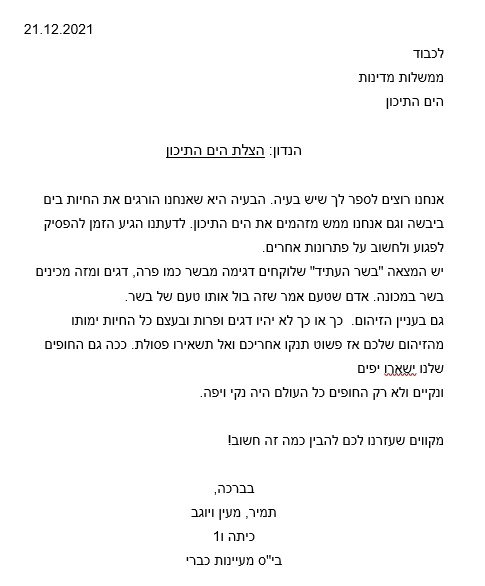 21.12.2021

לכבוד
ממשלות מדינות
הים התיכון

הנדון: הצלת הים התיכון

אנחנו רוצים לספר לך שיש בעיה. הבעיה היא שאנחנו הורגים את החיות בים ביבשה וגם אנחנו ממש מזהמים את הים התיכון. לדעתנו הגיע הזמן להפסיק לפגוע ולחשוב על פתרונות אחרים.
יש המצאה "בשר העתיד" שלוקחים דגימה מבשר כמו פרה, דגים ומזה מכינים בשר במכונה. אדם שטעם אמר שזה בול אותו טעם של בשר.
גם בעניין הזיהום. כך או כך לא יהיו דגים ופרות ובעצם כל החיות ימותו מהזיהום שלכם אז פשוט תנקו אחריכם ואל תשאירו פסולת. ככה גם החופים שלנו ישארו יפים
ונקיים ולא רק החופים כל העולם היה נקי ויפה.

מקווים שעזרנו לכם להבין כמה זה חשוב!

בברכה,
תמיר, מעין ויוגב
כיתה ו1
בי"ס מעיינות כברי